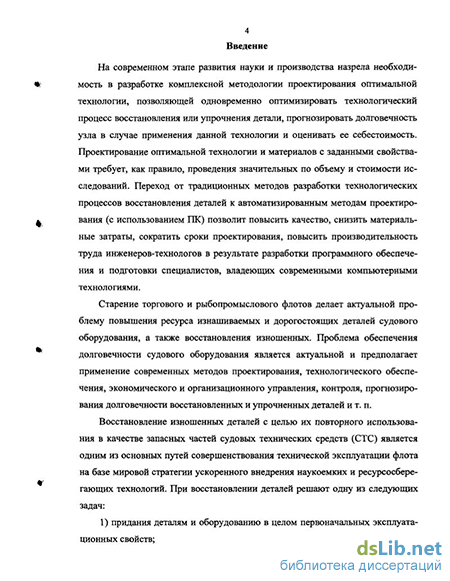 4

Введение

На современном этапе развития науки и производства назрела необходимость в разработке комплексной методологии проектирования оптимальной технологии, позволяющей одновременно оптимизировать технологический процесс восстановления или упрочнения детали, прогнозировать долговечность узла в случае применения данной технологии и оценивать ее себестоимость. Проектирование оптимальной технологии и материалов с заданными свойствами требует, как правило, проведения значительных по объему и стоимости исследований. Переход от традиционных методов разработки технологических процессов восстановления деталей к автоматизированным методам проектирования (с использованием ПК) позволит повысить качество, снизить материальные затраты, сократить сроки проектирования, повысить производительность труда инженеров-технологов в результате разработки программного обеспечения и подготовки специалистов, владеющих современными компьютерными технологиями.

Старение торгового и рыбопромыслового флотов делает актуальной проблему повышения ресурса изнашиваемых и дорогостоящих деталей судового оборудования, а также восстановления изношенных. Проблема обеспечения долговечности судового оборудования является актуальной и предполагает применение современных методов проектирования, технологического обеспечения, экономического и организационного управления, контроля, прогнозирования долговечности восстановленных и упрочненных деталей и т. п.

Восстановление изношенных деталей с целью их повторного использования в качестве запасных частей судовых технических средств (СТС) является одним из основных путей совершенствования технической эксплуатации флота на базе мировой стратегии ускоренного внедрения наукоемких и ресурсосберегающих технологий. При восстановлении деталей решают одну из следующих задач:

1) придания деталям и оборудованию в целом первоначальных эксплуатационных свойств;

dsLib.net
библиотека диссертаций